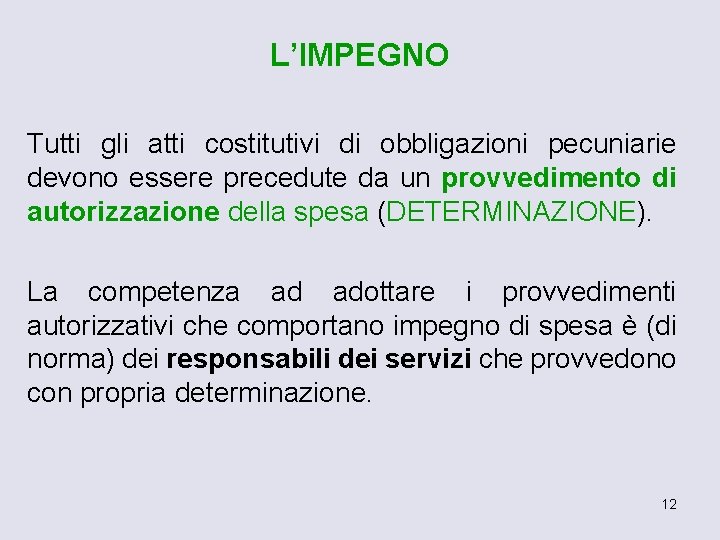 L'IMPEGNO

Tutti gli atti costitutivi di obbligazioni pecuniarie devono essere precedute da un provvedimento di autorizzazione della spesa (DETERMINAZIONE).

La competenza ad adottare i provvedimenti autorizzativi che comportano impegno di spesa è (di norma) dei responsabili dei servizi che provvedono con propria determinazione.

12